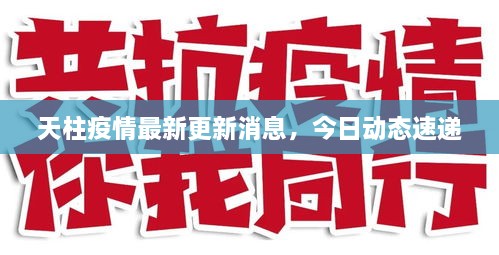 共抗疫情

天柱疫情最新更新消息，今日动态速递

你我同行